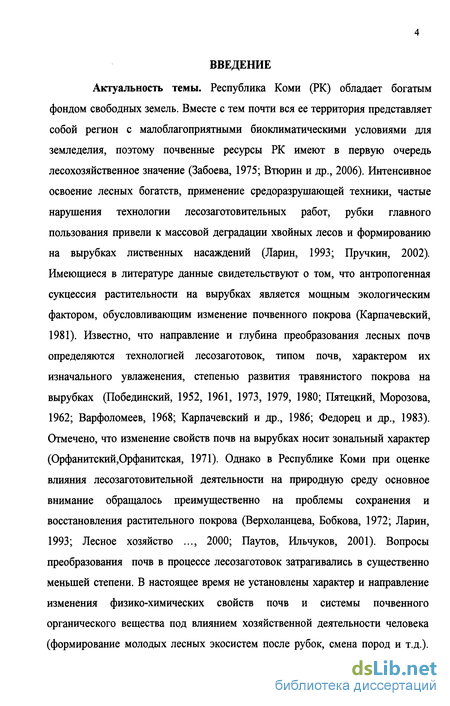 4

ВВЕДЕНИЕ

Актуальность темы. Республика Коми (РК) обладает богатым фондом свободных земель. Вместе с тем почти вся ее территория представляет собой регион с малоблагоприятными биоклиматическими условиями для земледелия, поэтому почвенные ресурсы РК имеют в первую очередь лесохозяйственное значение (Забоева, 1975; Втюрин и др., 2006). Интенсивное освоение лесных богатств, применение средоразрушающей техники, частые нарушения технологии лесозаготовительных работ, рубки главного пользования привели к массовой деградации хвойных лесов и формированию на вырубках лиственных насаждений (Ларин, 1993; Пручкин, 2002). Имеющиеся в литературе данные свидетельствуют о том, что антропогенная сукцессия растительности на вырубках является мощным экологическим фактором, обусловливающим изменение почвенного покрова (Карпачевский, 1981). Известно, что направление и глубина преобразования лесных почв определяются технологией лесозаготовок, типом почв, характером их изначального увлажнения, степенью развития травянистого покрова на вырубках (Побединский, 1952, 1961, 1973, 1979, 1980; Пятецкий, Морозова, 1962; Варфоломеев, 1968; Карпачевский и др., 1986; Федорец и др., 1983). Отмечено, что изменение свойств почв на вырубках носит зональный характер (Орфанитский,Орфанитская, 1971). Однако в Республике Коми при оценке влияния лесозаготовительной деятельности на природную среду основное внимание обращалось преимущественно на проблемы сохранения и восстановления растительного покрова (Верхоланцева, Бобкова, 1972; Ларин, 1993; Лесное хозяйство ..., 2000; Паутов, Ильчуков, 2001). Вопросы преобразования почв в процессе лесозаготовок затрагивались в существенно меньшей степени. В настоящее время не установлены характер и направление изменения физико-химических свойств почв и системы почвенного органического вещества под влиянием хозяйственной деятельности человека (формирование молодых лесных экосистем после рубок, смена пород и т.д.).

dsLib.net
библиотека диссертаций